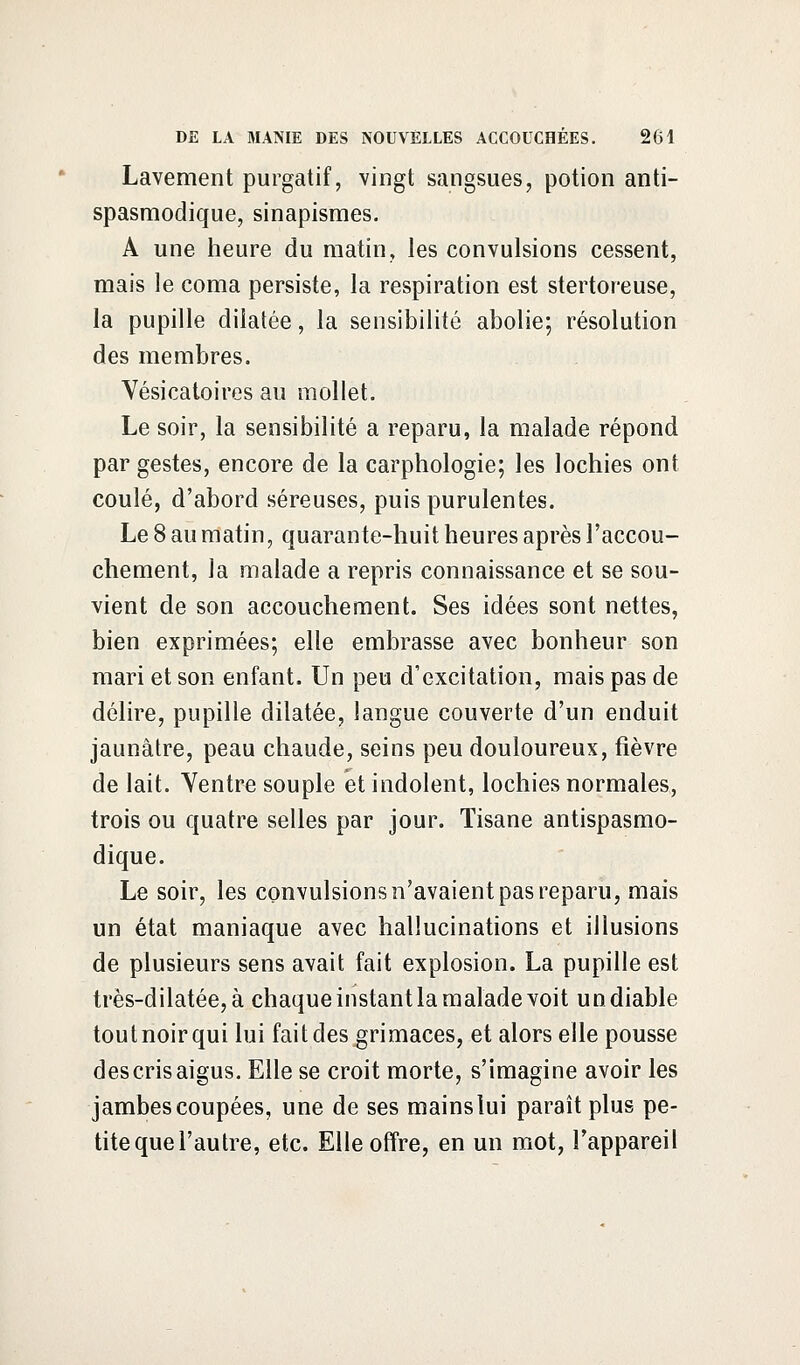 DE LA MANIE DES NOUVELLES ACCOUCHÉES. 261

Lavement purgatif, vingt sangsues, potion antispasmodique, sinapismes.

A une heure du matin, les convulsions cessent, mais le coma persiste, la respiration est stertoreuse, la pupille dilatée, la sensibilité abolie; résolution des membres.

Vésicatoires au mollet.

Le soir, la sensibilité a reparu, la malade répond par gestes, encore de la carphologie; les lochies ont coulé, d'abord séreuses, puis purulentes.

Le 8 au matin, quarante-huit heures après l'accouchement, la malade a repris connaissance et se souvient de son accouchement. Ses idées sont nettes, bien exprimées; elle embrasse avec bonheur son mari et son enfant. Un peu d'excitation, mais pas de délire, pupille dilatée, langue couverte d'un enduit jaunâtre, peau chaude, seins peu douloureux, fièvre de lait. Ventre souple et indolent, lochies normales, trois ou quatre selles par jour. Tisane antispasmodique.

Le soir, les convulsions n'avaient pas reparu, mais un état maniaque avec hallucinations et illusions de plusieurs sens avait fait explosion. La pupille est très-dilatée, à chaque instant la malade voit un diable tout noir qui lui fait des grimaces, et alors elle pousse des cris aigus. Elle se croit morte, s'imagine avoir les jambes coupées, une de ses mains lui paraît plus petite que l'autre, etc. Elle offre, en un mot, l'appareil